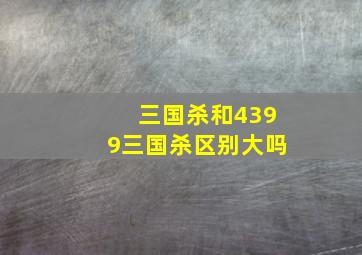 三国杀和4399三国杀区别大吗